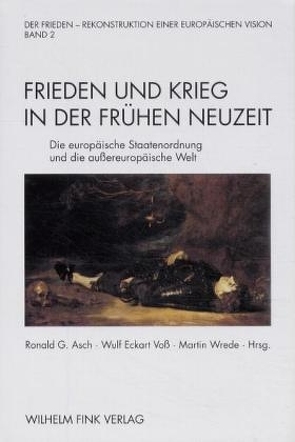 DER FRIEDEN – REKONSTRUKTION EINER EUROPÄISCHEN VISION
BAND 2

FRIEDEN UND KRIEG IN DER FRÜHEN NEUZEIT

Die europäische Staatenordnung und die außereuropäische Welt

Ronald G. Asch · Wulf Eckart Voß · Martin Wrede · Hrsg.

WILHELM FINK VERLAG